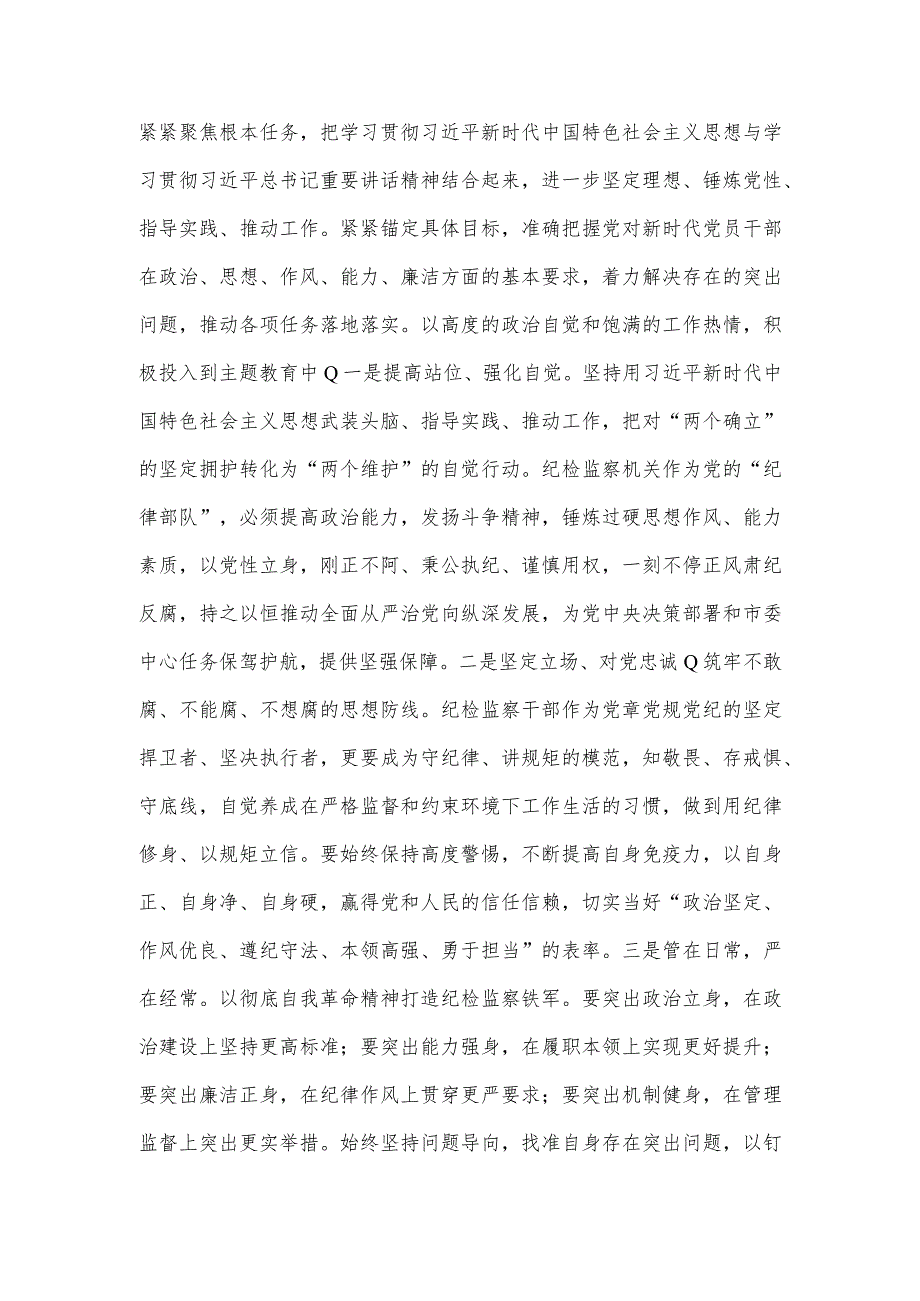 紧紧聚焦根本任务，把学习贯彻习近平新时代中国特色社会主义思想与学习贯彻习近平总书记重要讲话精神结合起来，进一步坚定理想、锤炼党性、指导实践、推动工作。紧紧锚定具体目标，准确把握党对新时代党员干部在政治、思想、作风、能力、廉洁方面的基本要求，着力解决存在的突出问题，推动各项任务落地落实。以高度的政治自觉和饱满的工作热情，积极投入到主题教育中Q一是提高站位、强化自觉。坚持用习近平新时代中国特色社会主义思想武装头脑、指导实践、推动工作，把对“两个确立”的坚定拥护转化为“两个维护”的自觉行动。纪检监察机关作为党的“纪律部队”，必须提高政治能力，发扬斗争精神，锤炼过硬思想作风、能力素质，以党性立身，刚正不阿、秉公执纪、谨慎用权，一刻不停正风肃纪反腐，持之以恒推动全面从严治党向纵深发展，为党中央决策部署和市委中心任务保驾护航，提供坚强保障。二是坚定立场、对党忠诚Q筑牢不敢腐、不能腐、不想腐的思想防线。纪检监察干部作为党章党规党纪的坚定捍卫者、坚决执行者，更要成为守纪律、讲规矩的模范，知敬畏、存戒惧、守底线，自觉养成在严格监督和约束环境下工作生活的习惯，做到用纪律修身、以规矩立信。要始终保持高度警惕，不断提高自身免疫力，以自身正、自身净、自身硬，赢得党和人民的信任信赖，切实当好“政治坚定、作风优良、遵纪守法、本领高强、勇于担当”的表率。三是管在日常，严在经常。以彻底自我革命精神打造纪检监察铁军。要突出政治立身，在政治建设上坚持更高标准；要突出能力强身，在履职本领上实现更好提升；要突出廉洁正身，在纪律作风上贯穿更严要求；要突出机制健身，在管理监督上突出更实举措。始终坚持问题导向，找准自身存在突出问题，以钉